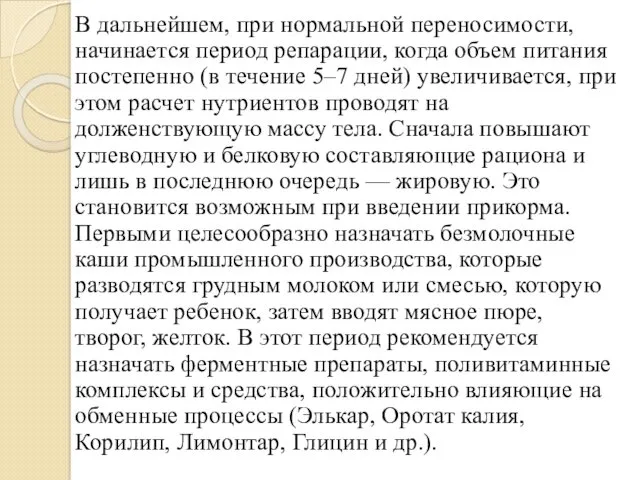 В дальнейшем, при нормальной переносимости, начинается период репарации, когда объем питания постепенно (в течение 5–7 дней) увеличивается, при этом расчет нутриентов проводят на долженствующую массу тела. Сначала повышают углеводную и белковую составляющие рациона и лишь в последнюю очередь — жировую. Это становится возможным при введении прикорма. Первыми целесообразно назначать безмолочные каши промышленного производства, которые разводятся грудным молоком или смесью, которую получает ребенок, затем вводят мясное пюре, творог, желток. В этот период рекомендуется назначать ферментные препараты, поливитаминные комплексы и средства, положительно влияющие на обменные процессы (Элькар, Оротат калия, Корилип, Лимонтар, Глицин и др.).